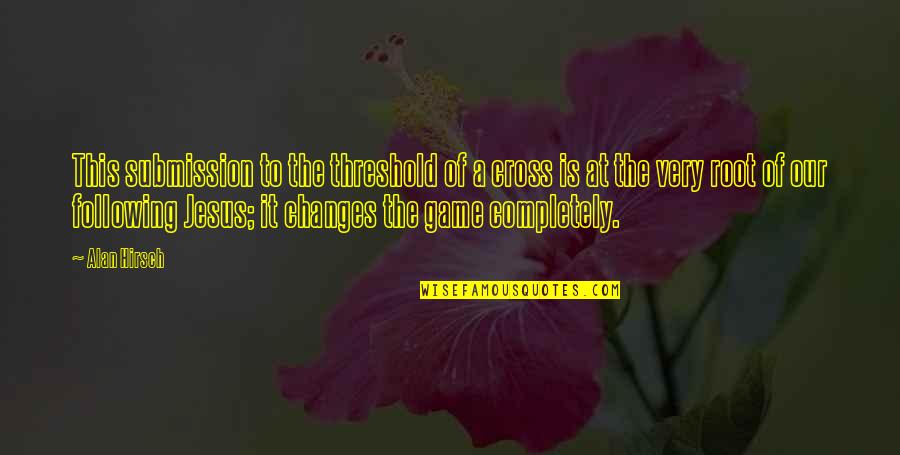 This submission to the threshold of a cross is at the very root of our following Jesus; it changes the game completely.

— Alan Hirsch

WISEFAMOUSQUOTES.COM